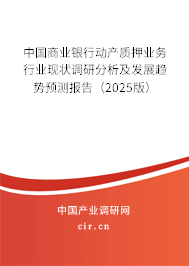 中国商业银行动产质押业务行业现状调研分析及发展趋势预测报告（2025版）

中国产业调研网

cir.cn